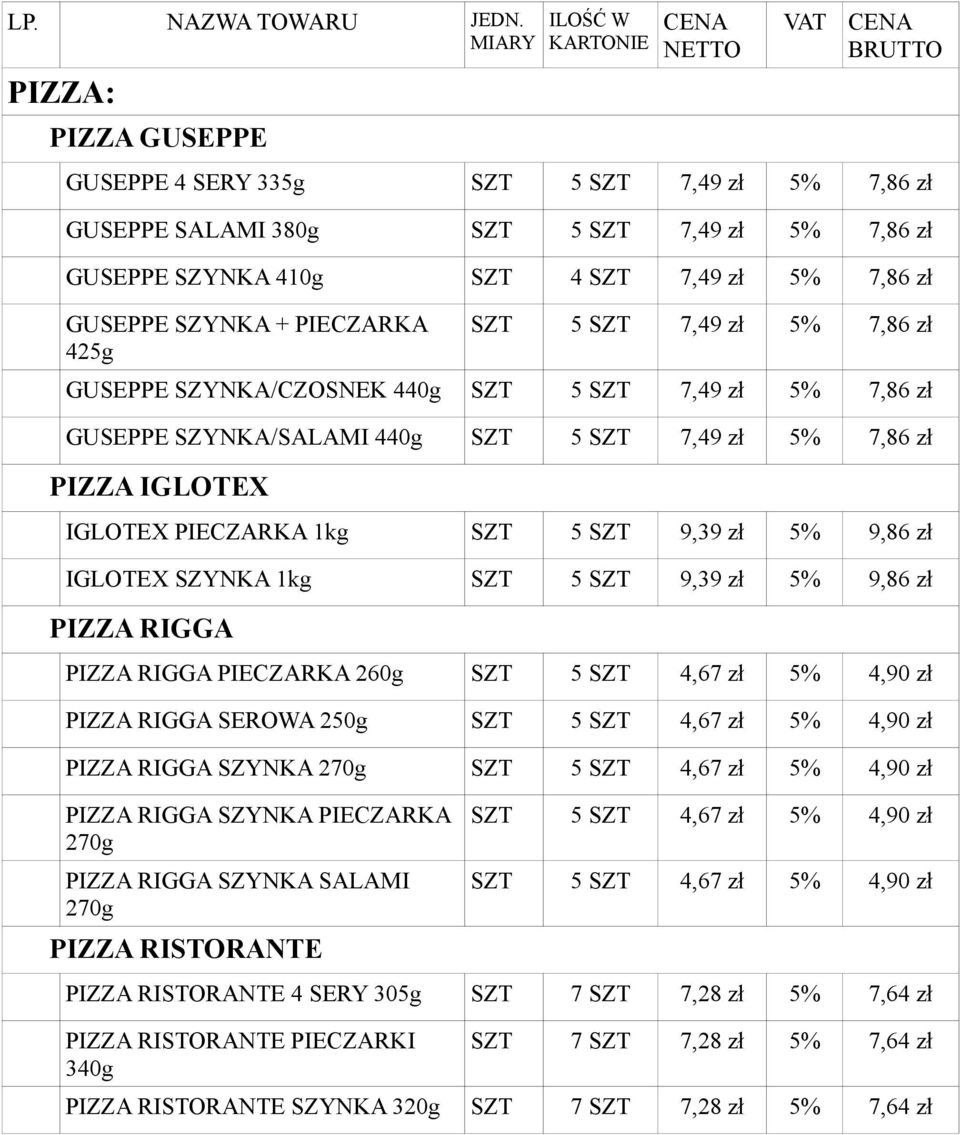 | LP. | NAZWA TOWARU | JEDN. MIARY | ILOŚĆ W KARTONIE | CENA NETTO | VAT | CENA BRUTTO |
|---|---|---|---|---|---|---|
| PIZZA: | | | | | | |
| | PIZZA GUSEPPE | | | | | |
| | GUSEPPE 4 SERY 335g | SZT | 5 SZT | 7,49 zł | 5% | 7,86 zł |
| | GUSEPPE SALAMI 380g | SZT | 5 SZT | 7,49 zł | 5% | 7,86 zł |
| | GUSEPPE SZYNKA 410g | SZT | 4 SZT | 7,49 zł | 5% | 7,86 zł |
| | GUSEPPE SZYNKA + PIECZARKA 425g | SZT | 5 SZT | 7,49 zł | 5% | 7,86 zł |
| | GUSEPPE SZYNKA/CZOSNEK 440g | SZT | 5 SZT | 7,49 zł | 5% | 7,86 zł |
| | GUSEPPE SZYNKA/SALAMI 440g | SZT | 5 SZT | 7,49 zł | 5% | 7,86 zł |
| | PIZZA IGLOTEX | | | | | |
| | IGLOTEX PIECZARKA 1kg | SZT | 5 SZT | 9,39 zł | 5% | 9,86 zł |
| | IGLOTEX SZYNKA 1kg | SZT | 5 SZT | 9,39 zł | 5% | 9,86 zł |
| | PIZZA RIGGA | | | | | |
| | PIZZA RIGGA PIECZARKA 260g | SZT | 5 SZT | 4,67 zł | 5% | 4,90 zł |
| | PIZZA RIGGA SEROWA 250g | SZT | 5 SZT | 4,67 zł | 5% | 4,90 zł |
| | PIZZA RIGGA SZYNKA 270g | SZT | 5 SZT | 4,67 zł | 5% | 4,90 zł |
| | PIZZA RIGGA SZYNKA PIECZARKA 270g | SZT | 5 SZT | 4,67 zł | 5% | 4,90 zł |
| | PIZZA RIGGA SZYNKA SALAMI 270g | SZT | 5 SZT | 4,67 zł | 5% | 4,90 zł |
| | PIZZA RISTORANTE | | | | | |
| | PIZZA RISTORANTE 4 SERY 305g | SZT | 7 SZT | 7,28 zł | 5% | 7,64 zł |
| | PIZZA RISTORANTE PIECZARKI 340g | SZT | 7 SZT | 7,28 zł | 5% | 7,64 zł |
| | PIZZA RISTORANTE SZYNKA 320g | SZT | 7 SZT | 7,28 zł | 5% | 7,64 zł |